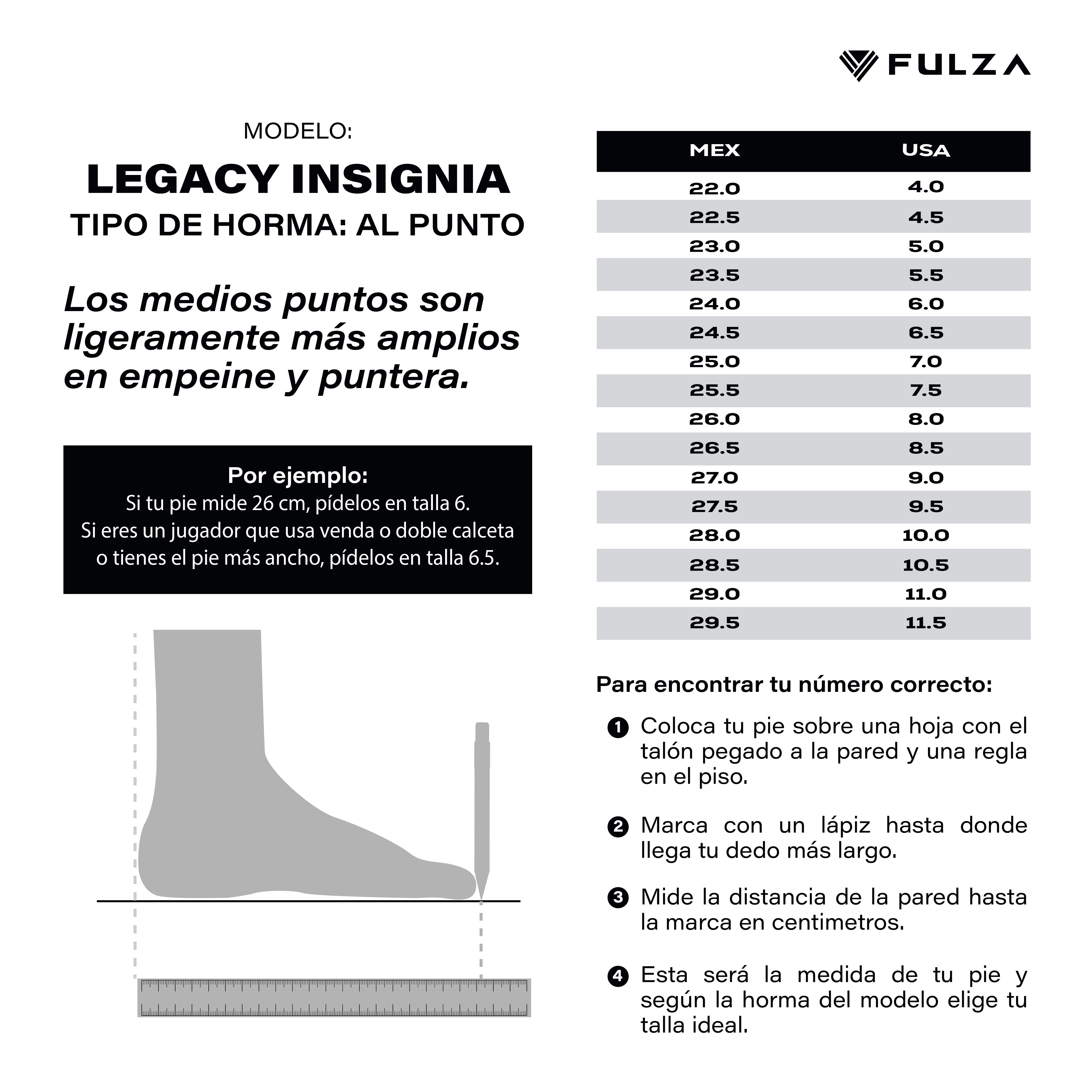 FULZA

MODELO:

LEGACY INSIGNIA

TIPO DE HORMA: AL PUNTO

Los medios puntos son ligeramente más amplios en empeine y puntera.

Por ejemplo:
Si tu pie mide 26 cm, pídelos en talla 6.
Si eres un jugador que usa venda o doble calceta o tienes el pie más ancho, pídelos en talla 6.5.

| MEX | USA |
|---|---|
| 22.0 | 4.0 |
| 22.5 | 4.5 |
| 23.0 | 5.0 |
| 23.5 | 5.5 |
| 24.0 | 6.0 |
| 24.5 | 6.5 |
| 25.0 | 7.0 |
| 25.5 | 7.5 |
| 26.0 | 8.0 |
| 26.5 | 8.5 |
| 27.0 | 9.0 |
| 27.5 | 9.5 |
| 28.0 | 10.0 |
| 28.5 | 10.5 |
| 29.0 | 11.0 |
| 29.5 | 11.5 |

Para encontrar tu número correcto:

1 Coloca tu pie sobre una hoja con el talón pegado a la pared y una regla en el piso.

2 Marca con un lápiz hasta donde llega tu dedo más largo.

3 Mide la distancia de la pared hasta la marca en centimetros.

4 Esta será la medida de tu pie y según la horma del modelo elige tu talla ideal.